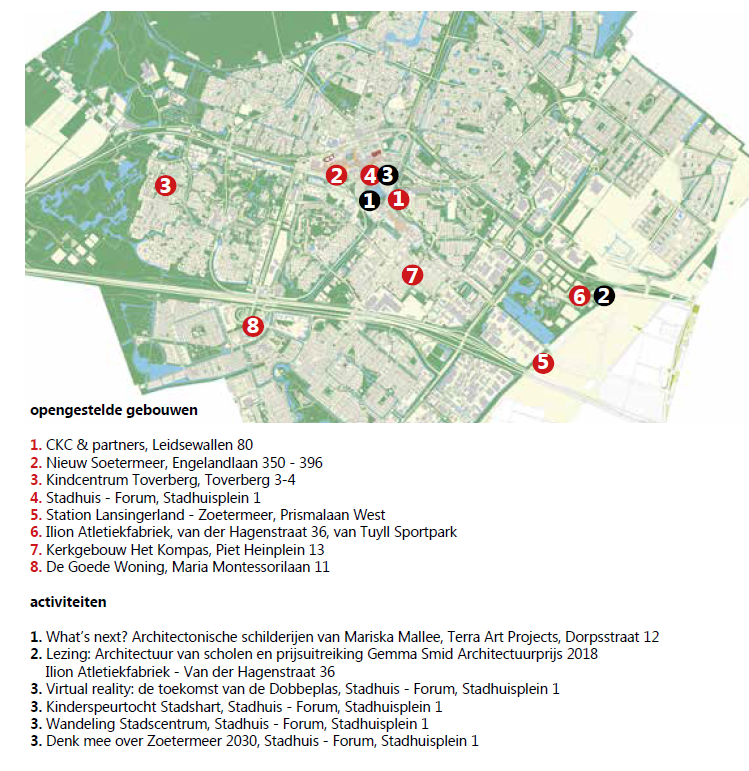 3
2
4
3
1
1
7
6
2
8
5

opengestelde gebouwen

1. CKC & partners, Leidsewallen 80
2. Nieuw Soetermeer, Engelandlaan 350 - 396
3. Kindcentrum Toverberg, Toverberg 3-4
4. Stadhuis - Forum, Stadhuisplein 1
5. Station Lansingerland - Zoetermeer, Prismalaan West
6. Ilion Atletiekfabriek, van der Hagenstraat 36, van Tuyll Sportpark
7. Kerkgebouw Het Kompas, Piet Heinplein 13
8. De Goede Woning, Maria Montessorilaan 11

activiteiten

1. What's next? Architectonische schilderijen van Mariska Mallee, Terra Art Projects, Dorpsstraat 12
2. Lezing: Architectuur van scholen en prijsuitreiking Gemma Smid Architectuurprijs 2018
Ilion Atletiekfabriek - Van der Hagenstraat 36
3. Virtual reality: de toekomst van de Dobbeplas, Stadhuis - Forum, Stadhuisplein 1
3. Kinderspeurtocht Stadshart, Stadhuis - Forum, Stadhuisplein 1
3. Wandeling Stadscentrum, Stadhuis - Forum, Stadhuisplein 1
3. Denk mee over Zoetermeer 2030, Stadhuis - Forum, Stadhuisplein 1